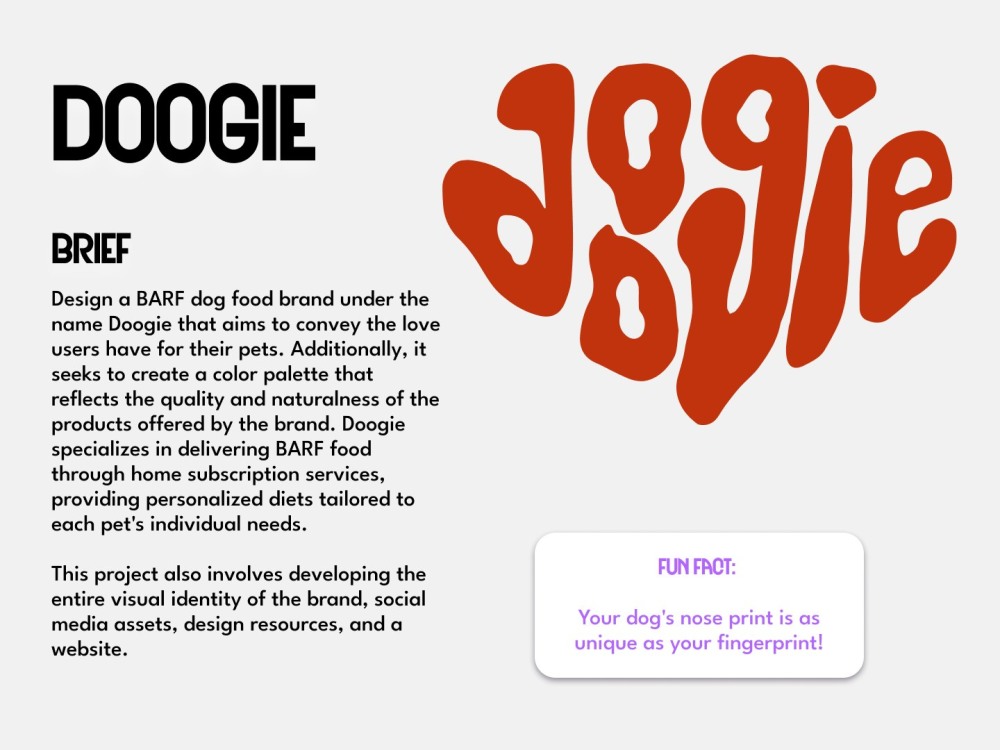 DOOGIE

BRIEF

Design a BARF dog food brand under the name Doogie that aims to convey the love users have for their pets. Additionally, it seeks to create a color palette that reflects the quality and naturalness of the products offered by the brand. Doogie specializes in delivering BARF food through home subscription services, providing personalized diets tailored to each pet's individual needs.

This project also involves developing the entire visual identity of the brand, social media assets, design resources, and a website.

doogie

FUN FACT:

Your dog's nose print is as unique as your fingerprint!